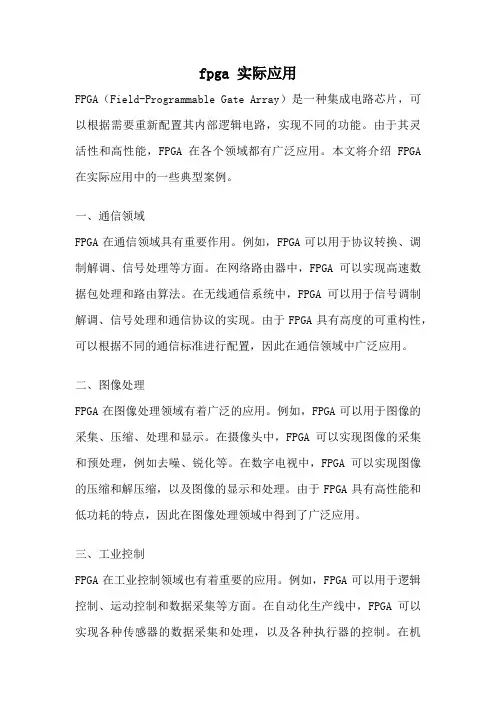 fpga 实际应用

FPGA（Field-Programmable Gate Array）是一种集成电路芯片，可以根据需要重新配置其内部逻辑电路，实现不同的功能。由于其灵活性和高性能，FPGA 在各个领域都有广泛应用。本文将介绍 FPGA 在实际应用中的一些典型案例。

一、通信领域

FPGA 在通信领域具有重要作用。例如，FPGA 可以用于协议转换、调制解调、信号处理等方面。在网络路由器中，FPGA 可以实现高速数据包处理和路由算法。在无线通信系统中，FPGA 可以用于信号调制解调、信号处理和通信协议的实现。由于 FPGA 具有高度的可重构性，可以根据不同的通信标准进行配置，因此在通信领域中广泛应用。

二、图像处理

FPGA 在图像处理领域有着广泛的应用。例如，FPGA 可以用于图像的采集、压缩、处理和显示。在摄像头中，FPGA 可以实现图像的采集和预处理，例如去噪、锐化等。在数字电视中，FPGA 可以实现图像的压缩和解压缩，以及图像的显示和处理。由于 FPGA 具有高性能和低功耗的特点，因此在图像处理领域中得到了广泛应用。

三、工业控制

FPGA 在工业控制领域也有着重要的应用。例如，FPGA 可以用于逻辑控制、运动控制和数据采集等方面。在自动化生产线中，FPGA 可以实现各种传感器的数据采集和处理，以及各种执行器的控制。在机